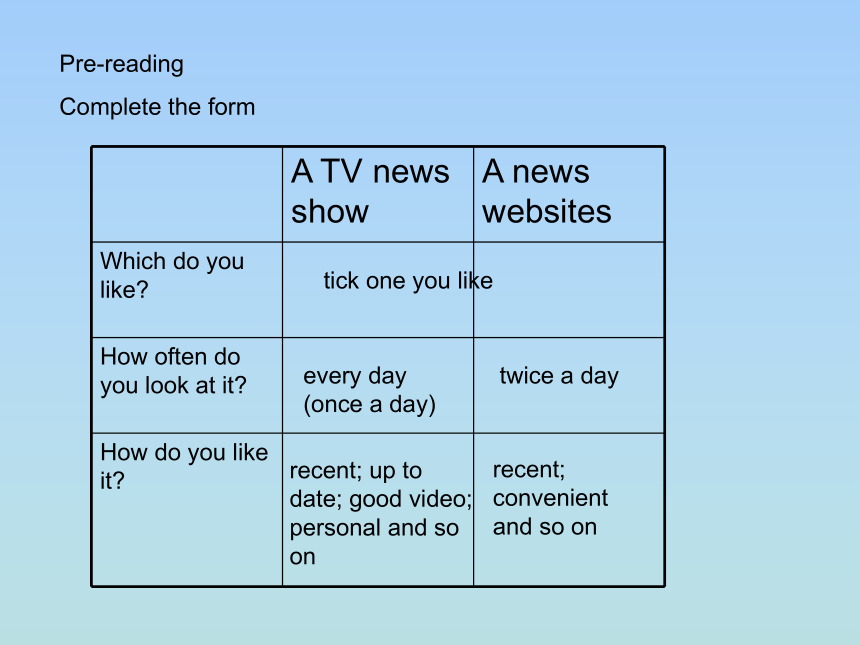 Pre-reading

Complete the form

| | A TV news show | A news websites |
|---|---|---|
| Which do you like? | tick one you like | |
| How often do you look at it? | every day (once a day) | twice a day |
| How do you like it? | recent; up to date; good video; personal and so on | recent; convenient and so on |